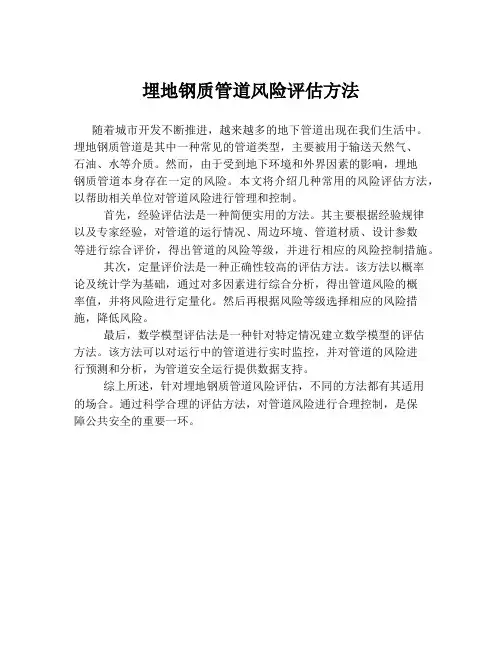 埋地钢质管道风险评估方法

随着城市开发不断推进，越来越多的地下管道出现在我们生活中。埋地钢质管道是其中一种常见的管道类型，主要被用于输送天然气、石油、水等介质。然而，由于受到地下环境和外界因素的影响，埋地钢质管道本身存在一定的风险。本文将介绍几种常用的风险评估方法，以帮助相关单位对管道风险进行管理和控制。

首先，经验评估法是一种简便实用的方法。其主要根据经验规律以及专家经验，对管道的运行情况、周边环境、管道材质、设计参数等进行综合评价，得出管道的风险等级，并进行相应的风险控制措施。

其次，定量评价法是一种正确性较高的评估方法。该方法以概率论及统计学为基础，通过对多因素进行综合分析，得出管道风险的概率值，并将风险进行定量化。然后再根据风险等级选择相应的风险措施，降低风险。

最后，数学模型评估法是一种针对特定情况建立数学模型的评估方法。该方法可以对运行中的管道进行实时监控，并对管道的风险进行预测和分析，为管道安全运行提供数据支持。

综上所述，针对埋地钢质管道风险评估，不同的方法都有其适用的场合。通过科学合理的评估方法，对管道风险进行合理控制，是保障公共安全的重要一环。